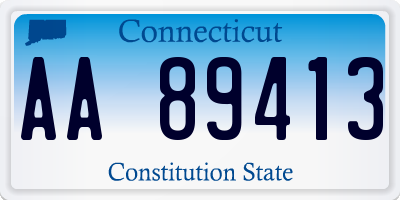 Connecticut

AA 89413

Constitution State